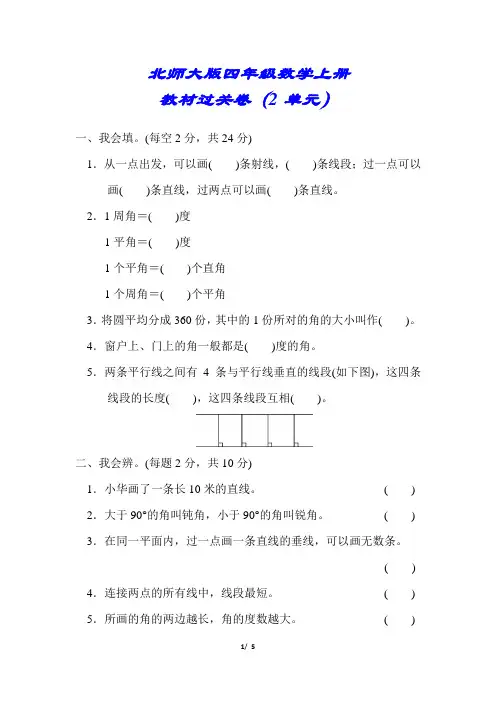 北师大版四年级数学上册
教材过关卷（2 单元）

一、我会填。(每空 2 分，共 24 分)

1．从一点出发，可以画(　　)条射线，(　　)条线段；过一点可以画(　　)条直线，过两点可以画(　　)条直线。

2．1 周角＝(　　)度

1 平角＝(　　)度

1 个平角＝(　　)个直角

1 个周角＝(　　)个平角

3．将圆平均分成 360 份，其中的 1 份所对的角的大小叫作(　　)。

4．窗户上、门上的角一般都是(　　)度的角。

5．两条平行线之间有 4 条与平行线垂直的线段(如下图)，这四条线段的长度(　　)，这四条线段互相(　　)。

二、我会辨。(每题 2 分，共 10 分)

1．小华画了一条长 10 米的直线。　(　　)

2．大于 90°的角叫钝角，小于 90°的角叫锐角。　(　　)

3．在同一平面内，过一点画一条直线的垂线，可以画无数条。　(　　)

4．连接两点的所有线中，线段最短。　(　　)

5．所画的角的两边越长，角的度数越大。　(　　)

1/ 5